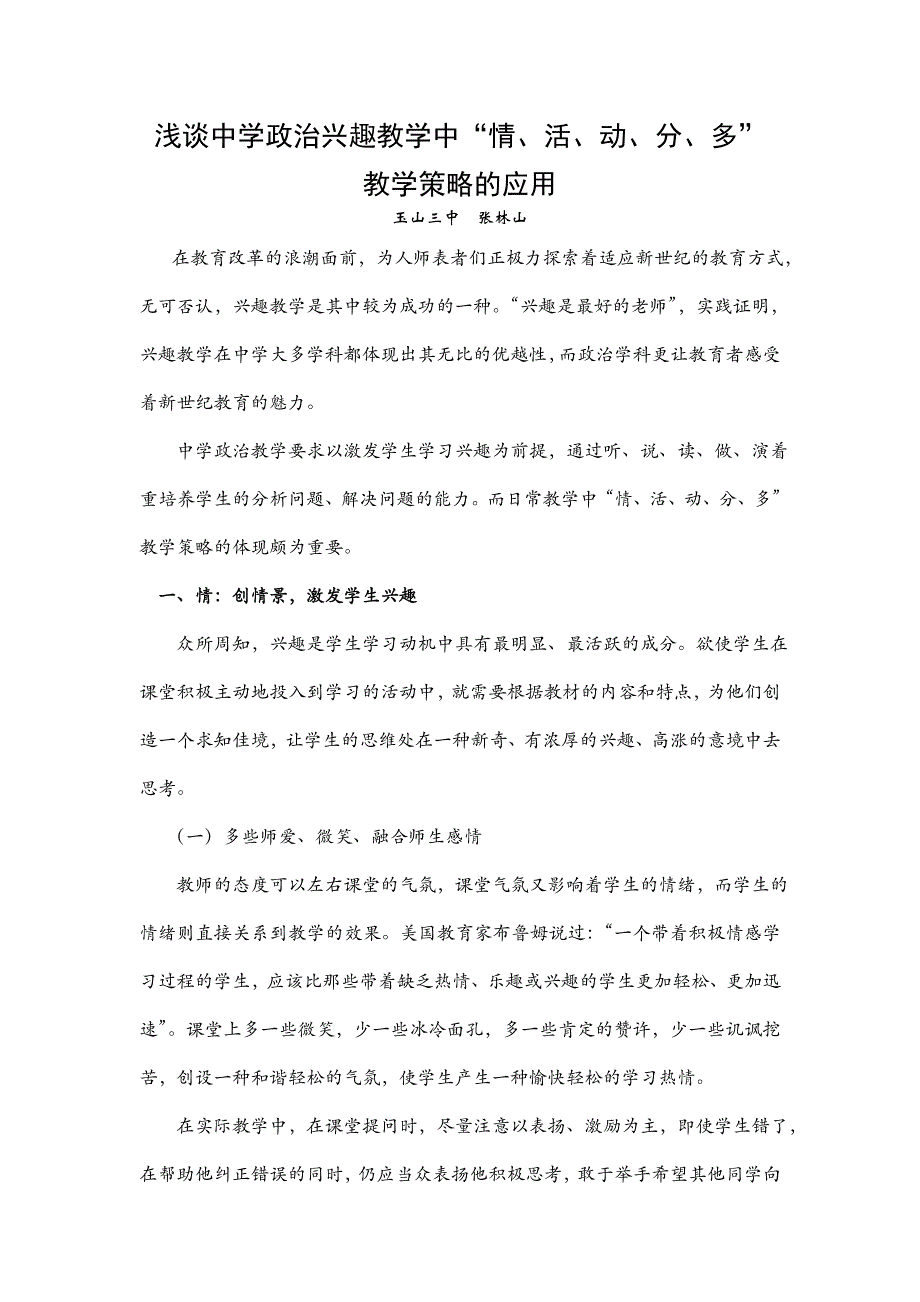 浅谈中学政治兴趣教学中“情、活、动、分、多”教学策略的应用

玉山三中 张林山

在教育改革的浪潮面前，为人师表者们正极力探索着适应新世纪的教育方式，无可否认，兴趣教学是其中较为成功的一种。“兴趣是最好的老师”，实践证明，兴趣教学在中学大多学科都体现出其无比的优越性，而政治学科更让教育者感受着新世纪教育的魅力。

中学政治教学要求以激发学生学习兴趣为前提，通过听、说、读、做、演着重培养学生的分析问题、解决问题的能力。而日常教学中“情、活、动、分、多”教学策略的体现颇为重要。

一、情：创情景，激发学生兴趣

众所周知，兴趣是学生学习动机中具有最明显、最活跃的成分。欲使学生在课堂积极主动地投入到学习的活动中，就需要根据教材的内容和特点，为他们创造一个求知佳境，让学生的思维处在一种新奇、有浓厚的兴趣、高涨的意境中去思考。

（一）多些师爱、微笑、融合师生感情

教师的态度可以左右课堂的气氛，课堂气氛又影响着学生的情绪，而学生的情绪则直接关系到教学的效果。美国教育家布鲁姆说过：“一个带着积极情感学习过程的学生，应该比那些带着缺乏热情、乐趣或兴趣的学生更加轻松、更加迅速”。课堂上多一些微笑，少一些冰冷面孔，多一些肯定的赞许，少一些讥讽挖苦，创设一种和谐轻松的气氛，使学生产生一种愉快轻松的学习热情。

在实际教学中，在课堂提问时，尽量注意以表扬、激励为主，即使学生错了，在帮助他纠正错误的同时，仍应当众表扬他积极思考，敢于举手希望其他同学向